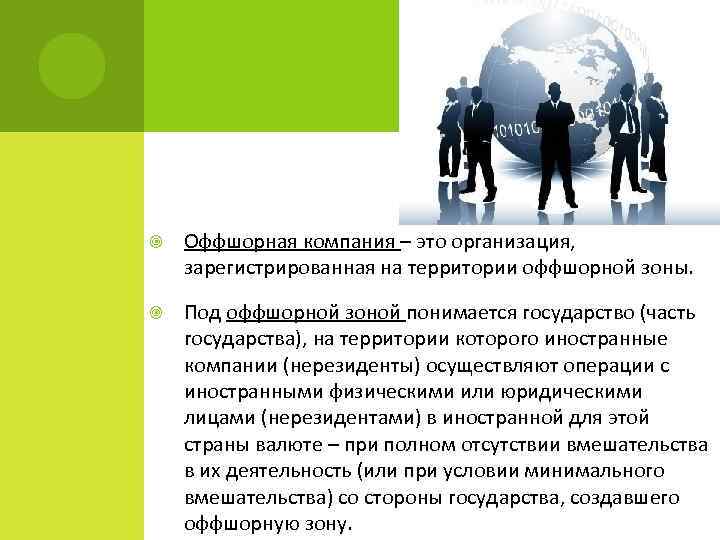 Оффшорная компания – это организация, зарегистрированная на территории оффшорной зоны.

Под оффшорной зоной понимается государство (часть государства), на территории которого иностранные компании (нерезиденты) осуществляют операции с иностранными физическими или юридическими лицами (нерезидентами) в иностранной для этой страны валюте – при полном отсутствии вмешательства в их деятельность (или при условии минимального вмешательства) со стороны государства, создавшего оффшорную зону.